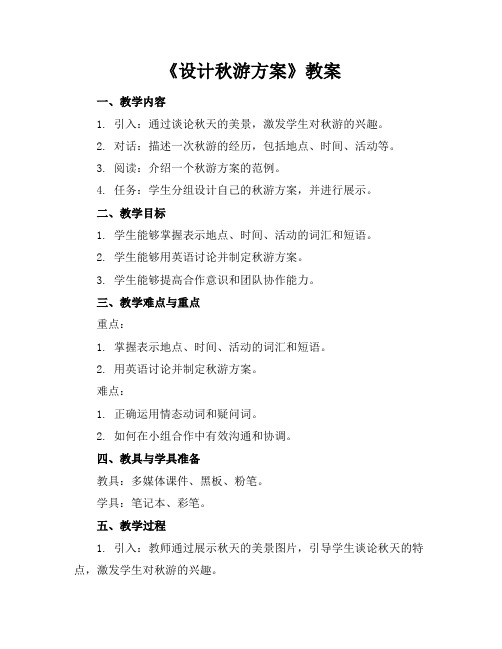 《设计秋游方案》教案

一、教学内容

1. 引入：通过谈论秋天的美景，激发学生对秋游的兴趣。

2. 对话：描述一次秋游的经历，包括地点、时间、活动等。

3. 阅读：介绍一个秋游方案的范例。

4. 任务：学生分组设计自己的秋游方案，并进行展示。

二、教学目标

1. 学生能够掌握表示地点、时间、活动的词汇和短语。

2. 学生能够用英语讨论并制定秋游方案。

3. 学生能够提高合作意识和团队协作能力。

三、教学难点与重点

重点：

1. 掌握表示地点、时间、活动的词汇和短语。

2. 用英语讨论并制定秋游方案。

难点：

1. 正确运用情态动词和疑问词。

2. 如何在小组合作中有效沟通和协调。

四、教具与学具准备

教具：多媒体课件、黑板、粉笔。

学具：笔记本、彩笔。

五、教学过程

1. 引入：教师通过展示秋天的美景图片，引导学生谈论秋天的特点，激发学生对秋游的兴趣。